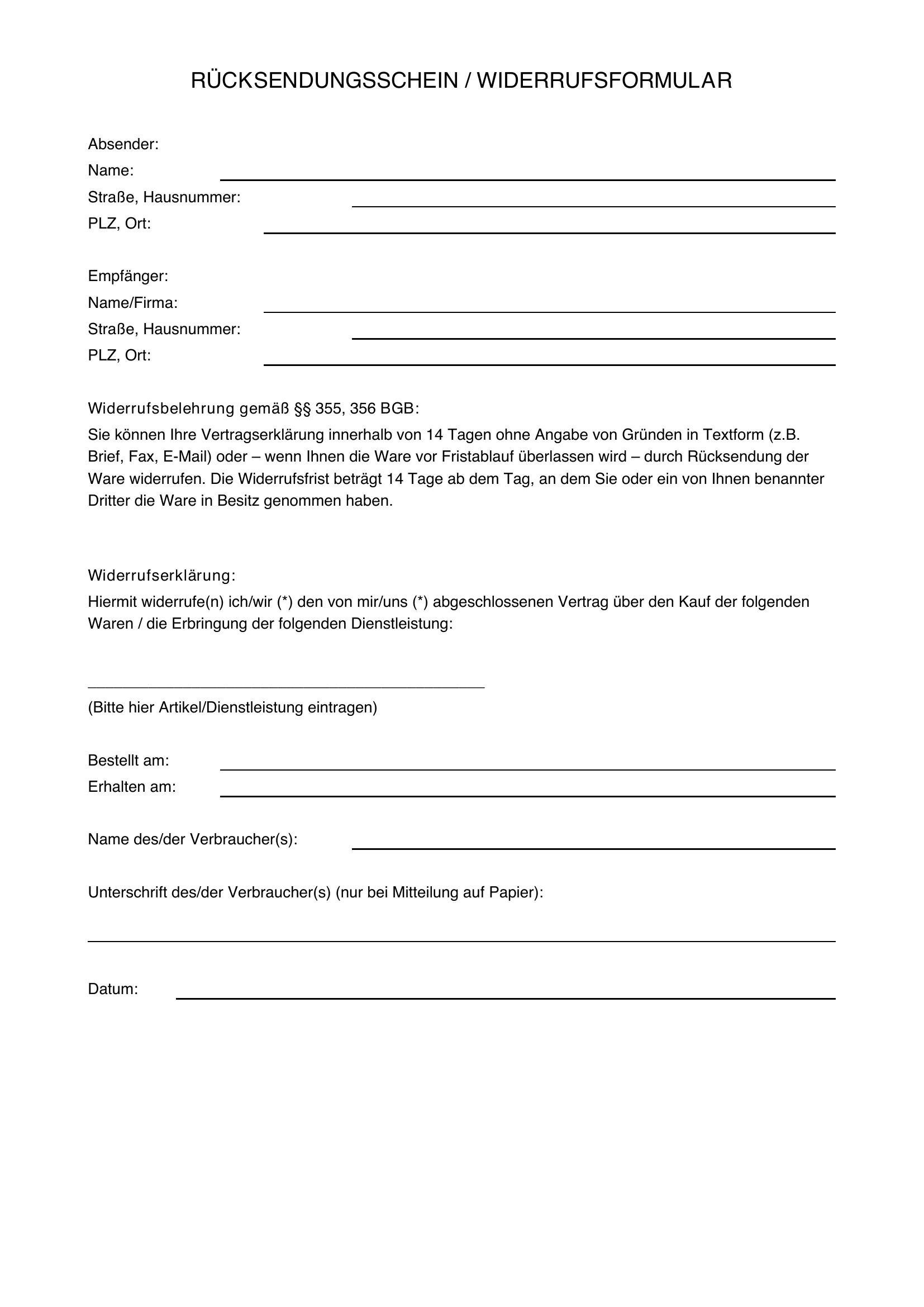 RÜCKSENDUNGSSCHEIN / WIDERRUFSFORMULAR

Absender:
Name:
Straße, Hausnummer:
PLZ, Ort:

Empfänger:
Name/Firma:
Straße, Hausnummer:
PLZ, Ort:

Widerrufsbelehrung gemäß §§ 355, 356 BGB:
Sie können Ihre Vertragserklärung innerhalb von 14 Tagen ohne Angabe von Gründen in Textform (z.B. Brief, Fax, E-Mail) oder – wenn Ihnen die Ware vor Fristablauf überlassen wird – durch Rücksendung der Ware widerrufen. Die Widerrufsfrist beträgt 14 Tage ab dem Tag, an dem Sie oder ein von Ihnen benannter Dritter die Ware in Besitz genommen haben.

Widerrufserklärung:
Hiermit widerrufe(n) ich/wir (*) den von mir/uns (*) abgeschlossenen Vertrag über den Kauf der folgenden Waren / die Erbringung der folgenden Dienstleistung:

(Bitte hier Artikel/Dienstleistung eintragen)

Bestellt am:
Erhalten am:

Name des/der Verbraucher(s):

Unterschrift des/der Verbraucher(s) (nur bei Mitteilung auf Papier):

Datum: